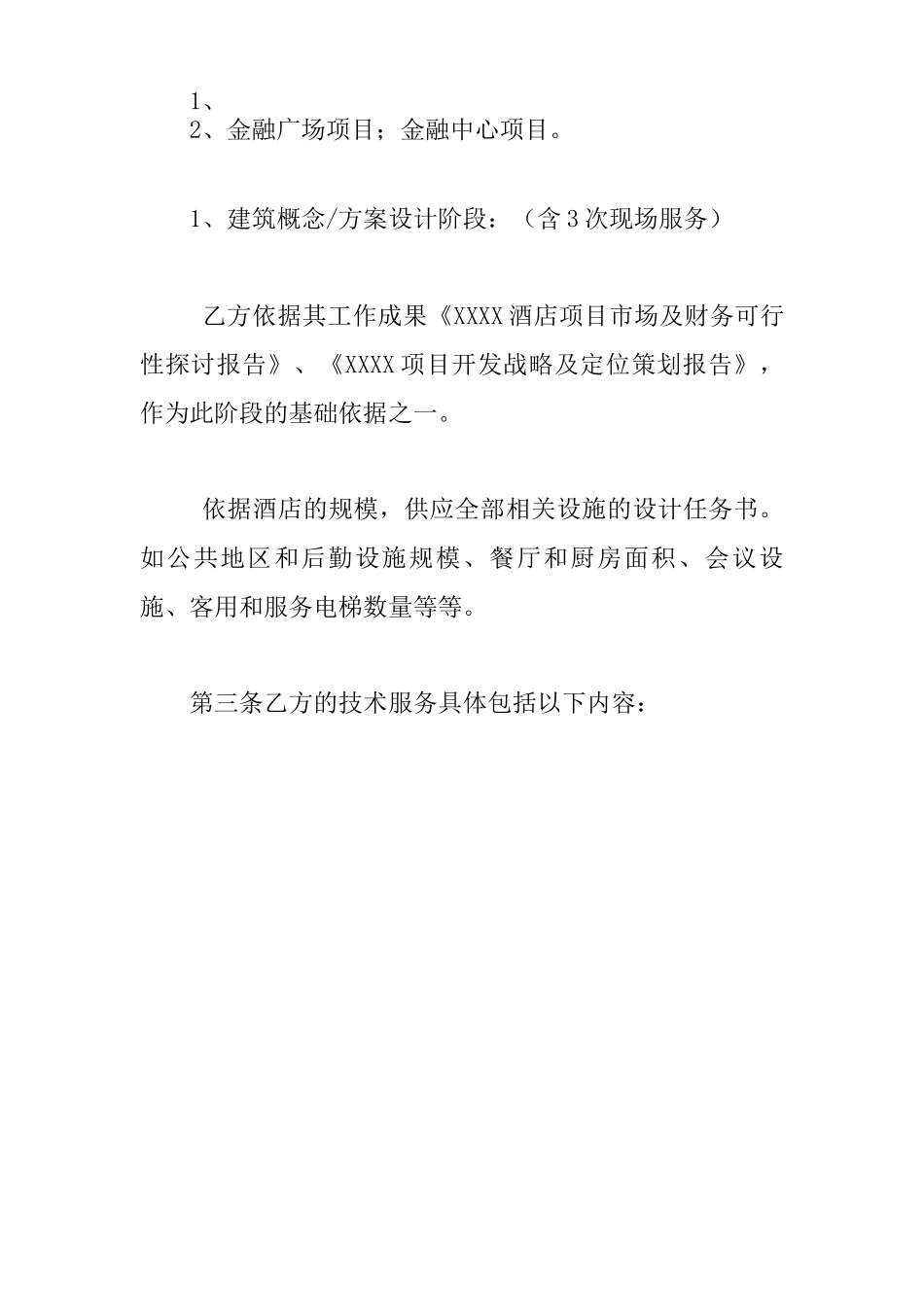 1、
2、金融广场项目；金融中心项目。

1、建筑概念/方案设计阶段：（含3次现场服务）

乙方依据其工作成果《XXXX酒店项目市场及财务可行性探讨报告》、《XXXX项目开发战略及定位策划报告》，作为此阶段的基础依据之一。

依据酒店的规模，供应全部相关设施的设计任务书。如公共地区和后勤设施规模、餐厅和厨房面积、会议设施、客用和服务电梯数量等等。

第三条乙方的技术服务具体包括以下内容：